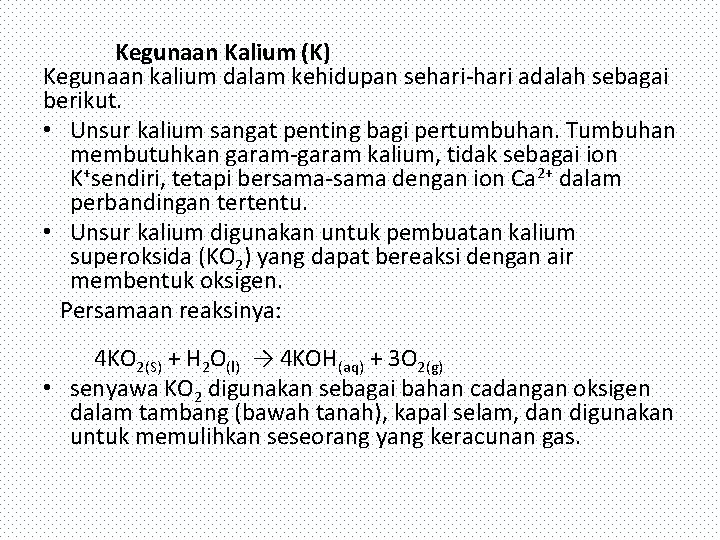 Kegunaan Kalium (K)

Kegunaan kalium dalam kehidupan sehari-hari adalah sebagai berikut.

• Unsur kalium sangat penting bagi pertumbuhan. Tumbuhan membutuhkan garam-garam kalium, tidak sebagai ion $K^+$sendiri, tetapi bersama-sama dengan ion $Ca^{2+}$ dalam perbandingan tertentu.

• Unsur kalium digunakan untuk pembuatan kalium superoksida ($KO_2$) yang dapat bereaksi dengan air membentuk oksigen.

Persamaan reaksinya:

$4KO_{2(S)} + H_2O_{(l)} \rightarrow 4KOH_{(aq)} + 3O_{2(g)}$

• senyawa $KO_2$ digunakan sebagai bahan cadangan oksigen dalam tambang (bawah tanah), kapal selam, dan digunakan untuk memulihkan seseorang yang keracunan gas.